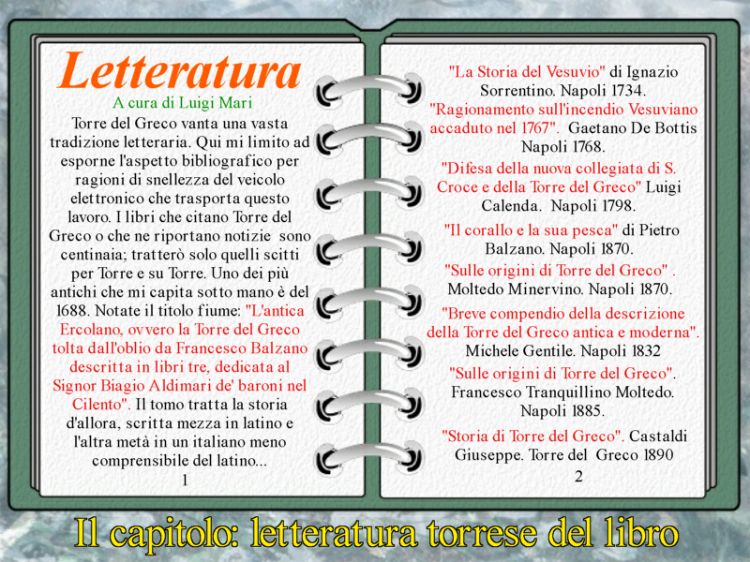 Letteratura

A cura di Luigi Mari

Torre del Greco vanta una vasta tradizione letteraria. Qui mi limito ad esporne l'aspetto bibliografico per ragioni di snellezza del veicolo elettronico che trasporta questo lavoro. I libri che citano Torre del Greco o che ne riportano notizie sono centinaia; tratterò solo quelli scitti per Torre e su Torre. Uno dei più antichi che mi capita sotto mano è del 1688. Notate il titolo fiume: "L'antica Ercolano, ovvero la Torre del Greco tolta dall'oblio da Francesco Balzano descritta in libri tre, dedicata al Signor Biagio Aldimari de' baroni nel Cilento". Il tomo tratta la storia d'allora, scritta mezza in latino e l'altra metà in un italiano meno comprensibile del latino...

1

"La Storia del Vesuvio" di Ignazio Sorrentino. Napoli 1734.

"Ragionamento sull'incendio Vesuviano accaduto nel 1767". Gaetano De Bottis Napoli 1768.

"Difesa della nuova collegiata di S. Croce e della Torre del Greco" Luigi Calenda. Napoli 1798.

"Il corallo e la sua pesca" di Pietro Balzano. Napoli 1870.

"Sulle origini di Torre del Greco" . Moltedo Minervino. Napoli 1870.

"Breve compendio della descrizione della Torre del Greco antica e moderna". Michele Gentile. Napoli 1832

"Sulle origini di Torre del Greco". Francesco Tranquillino Moltedo. Napoli 1885.

"Storia di Torre del Greco". Castaldi Giuseppe. Torre del Greco 1890

2

Il capitolo: letteratura torrese del libro